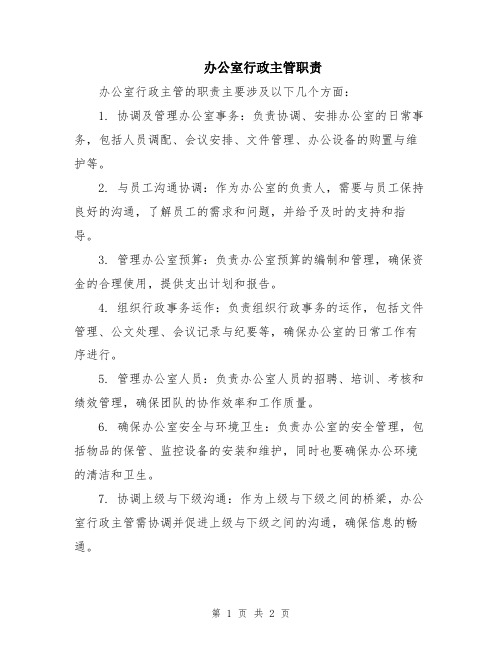 办公室行政主管职责

办公室行政主管的职责主要涉及以下几个方面：

1. 协调及管理办公室事务：负责协调、安排办公室的日常事务，包括人员调配、会议安排、文件管理、办公设备的购置与维护等。

2. 与员工沟通协调：作为办公室的负责人，需要与员工保持良好的沟通，了解员工的需求和问题，并给予及时的支持和指导。

3. 管理办公室预算：负责办公室预算的编制和管理，确保资金的合理使用，提供支出计划和报告。

4. 组织行政事务运作：负责组织行政事务的运作，包括文件管理、公文处理、会议记录与纪要等，确保办公室的日常工作有序进行。

5. 管理办公室人员：负责办公室人员的招聘、培训、考核和绩效管理，确保团队的协作效率和工作质量。

6. 确保办公室安全与环境卫生：负责办公室的安全管理，包括物品的保管、监控设备的安装和维护，同时也要确保办公环境的清洁和卫生。

7. 协调上级与下级沟通：作为上级与下级之间的桥梁，办公室行政主管需协调并促进上级与下级之间的沟通，确保信息的畅通。

第 1 页 共 2 页